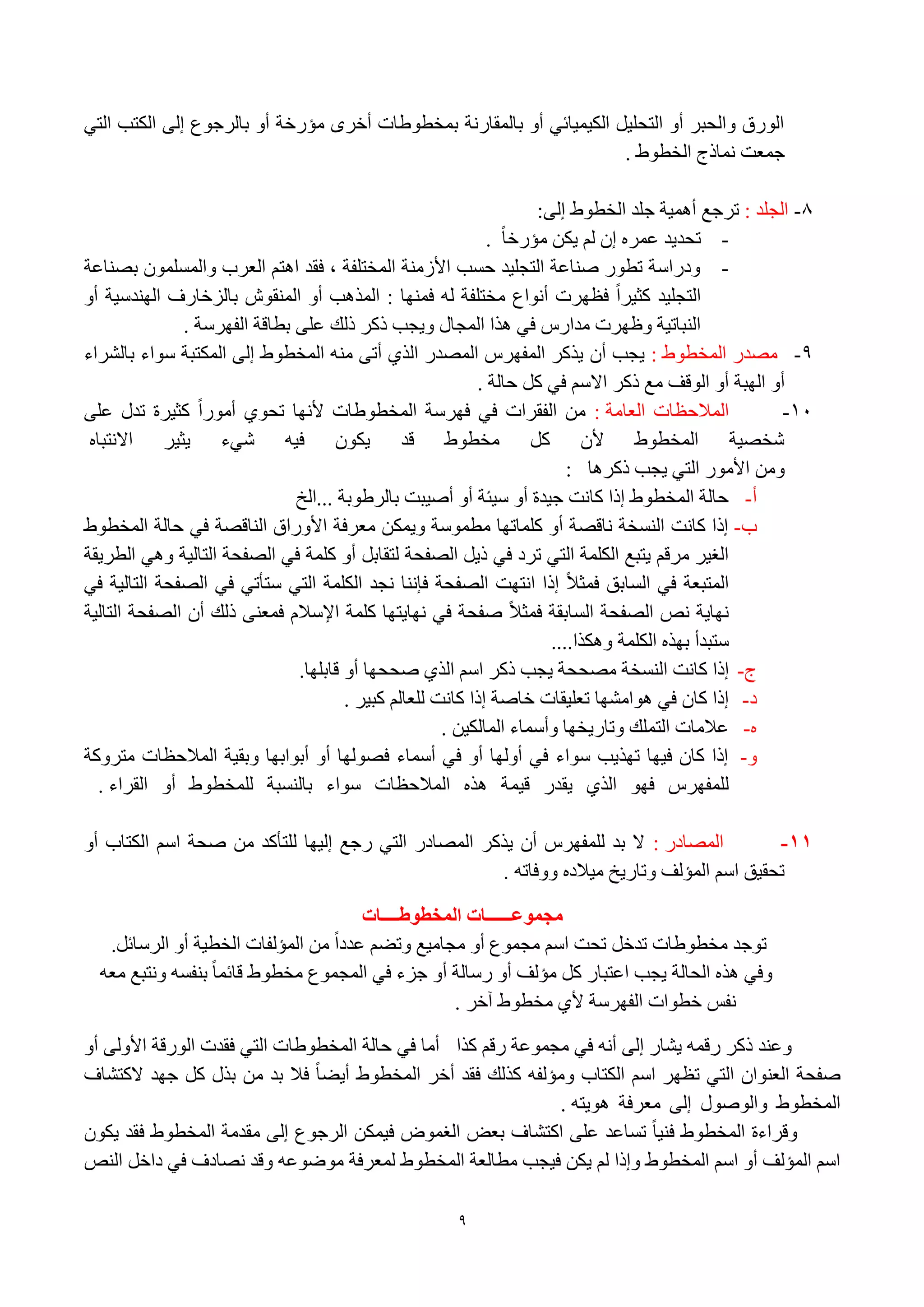 الورق والحبر أو التحليل الكيميائي أو بالمقارنة بمخطوطات أخرى مؤرخة أو بالرجوع إلى الكتب التي جمعت نماذج الخطوط .

٨- الجلد : ترجع أهمية جلد الخطوط إلى:
- تحديد عمره إن لم يكن مؤرخاً .
- ودراسة تطور صناعة التجليد حسب الأزمنة المختلفة ، فقد اهتم العرب والمسلمون بصناعة التجليد كثيراً فظهرت أنواع مختلفة له فمنها : المذهب أو المنقوش بالزخارف الهندسية أو النباتية وظهرت مدارس في هذا المجال ويجب ذكر ذلك على بطاقة الفهرسة .
٩- مصدر المخطوط : يجب أن يذكر المفهرس المصدر الذي أتى منه المخطوط إلى المكتبة سواء بالشراء أو الهبة أو الوقف مع ذكر الاسم في كل حالة .
١٠- الملاحظات العامة : من الفقرات في فهرسة المخطوطات لأنها تحوي أموراً كثيرة تدل على شخصية المخطوط لأن كل مخطوط قد يكون فيه شيء يثير الانتباه ومن الأمور التي يجب ذكرها :
أ- حالة المخطوط إذا كانت جيدة أو سيئة أو أصيبت بالرطوبة ...الخ
ب- إذا كانت النسخة ناقصة أو كلماتها مطموسة ويمكن معرفة الأوراق الناقصة في حالة المخطوط الغير مرقم يتبع الكلمة التي ترد في ذيل الصفحة لتقابل أو كلمة في الصفحة التالية وهي الطريقة المتبعة في السابق فمثلاً إذا انتهت الصفحة فإننا نجد الكلمة التي ستأتي في الصفحة التالية في نهاية نص الصفحة السابقة فمثلاً صفحة في نهايتها كلمة الإسلام فمعنى ذلك أن الصفحة التالية ستبدأ بهذه الكلمة وهكذا....
ج- إذا كانت النسخة مصححة يجب ذكر اسم الذي صححها أو قابلها.
د- إذا كان في هوامشها تعليقات خاصة إذا كانت للعالم كبير .
ه- علامات التملك وتاريخها وأسماء المالكين .
و- إذا كان فيها تهذيب سواء في أولها أو في أسماء فصولها أو أبوابها وبقية الملاحظات متروكة للمفهرس فهو الذي يقدر قيمة هذه الملاحظات سواء بالنسبة للمخطوط أو القراء .

١١- المصادر : لا بد للمفهرس أن يذكر المصادر التي رجع إليها للتأكد من صحة اسم الكتاب أو تحقيق اسم المؤلف وتاريخ ميلاده ووفاته .

مجموعـــات المخطوطــات
توجد مخطوطات تدخل تحت اسم مجموع أو مجاميع وتضم عدداً من المؤلفات الخطية أو الرسائل.
وفي هذه الحالة يجب اعتبار كل مؤلف أو رسالة أو جزء في المجموع مخطوط قائماً بنفسه ونتبع معه نفس خطوات الفهرسة لأي مخطوط آخر .

وعند ذكر رقمه يشار إلى أنه في مجموعة رقم كذا أما في حالة المخطوطات التي فقدت الورقة الأولى أو صفحة العنوان التي تظهر اسم الكتاب ومؤلفه كذلك فقد أخر المخطوط أيضاً فلا بد من بذل كل جهد لاكتشاف المخطوط والوصول إلى معرفة هويته .
وقراءة المخطوط فنياً تساعد على اكتشاف بعض الغموض فيمكن الرجوع إلى مقدمة المخطوط فقد يكون اسم المؤلف أو اسم المخطوط وإذا لم يكن فيجب مطالعة المخطوط لمعرفة موضوعه وقد نصادف في داخل النص

٩